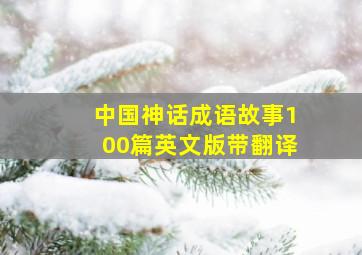 中国神话成语故事100篇英文版带翻译